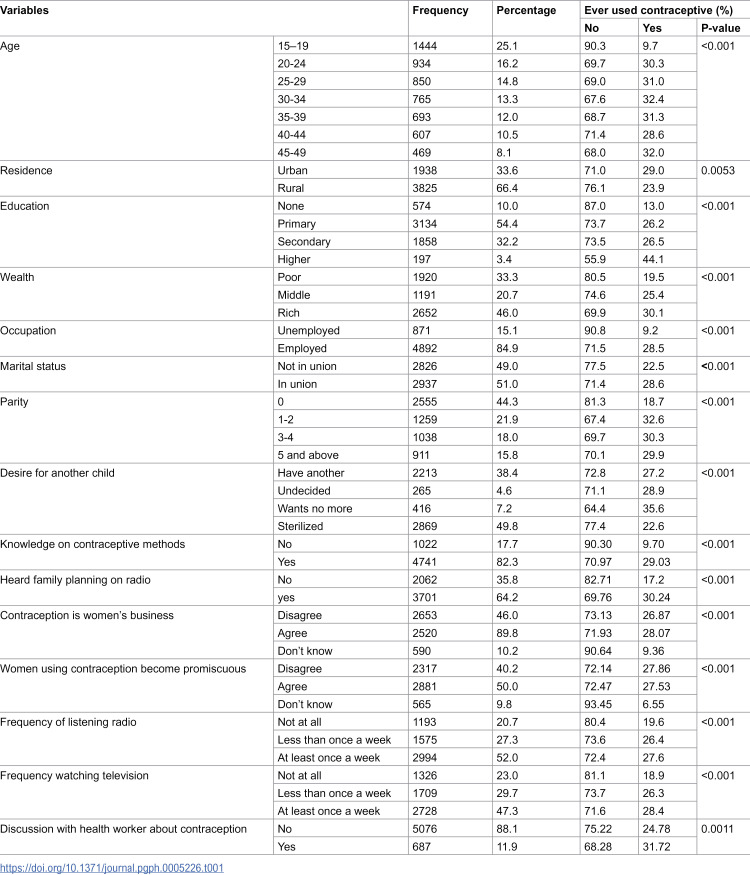 | Variables | | Frequency | Percentage | Ever used contraceptive (%) | | |
|---|---|---|---|---|---|---|
| | | | | No | Yes | P-value |
| Age | 15–19 | 1444 | 25.1 | 90.3 | 9.7 | <0.001 |
| | 20-24 | 934 | 16.2 | 69.7 | 30.3 | |
| | 25-29 | 850 | 14.8 | 69.0 | 31.0 | |
| | 30-34 | 765 | 13.3 | 67.6 | 32.4 | |
| | 35-39 | 693 | 12.0 | 68.7 | 31.3 | |
| | 40-44 | 607 | 10.5 | 71.4 | 28.6 | |
| | 45-49 | 469 | 8.1 | 68.0 | 32.0 | |
| Residence | Urban | 1938 | 33.6 | 71.0 | 29.0 | 0.0053 |
| | Rural | 3825 | 66.4 | 76.1 | 23.9 | |
| Education | None | 574 | 10.0 | 87.0 | 13.0 | <0.001 |
| | Primary | 3134 | 54.4 | 73.7 | 26.2 | |
| | Secondary | 1858 | 32.2 | 73.5 | 26.5 | |
| | Higher | 197 | 3.4 | 55.9 | 44.1 | |
| Wealth | Poor | 1920 | 33.3 | 80.5 | 19.5 | <0.001 |
| | Middle | 1191 | 20.7 | 74.6 | 25.4 | |
| | Rich | 2652 | 46.0 | 69.9 | 30.1 | |
| Occupation | Unemployed | 871 | 15.1 | 90.8 | 9.2 | <0.001 |
| | Employed | 4892 | 84.9 | 71.5 | 28.5 | |
| Marital status | Not in union | 2826 | 49.0 | 77.5 | 22.5 | <0.001 |
| | In union | 2937 | 51.0 | 71.4 | 28.6 | |
| Parity | 0 | 2555 | 44.3 | 81.3 | 18.7 | <0.001 |
| | 1-2 | 1259 | 21.9 | 67.4 | 32.6 | |
| | 3-4 | 1038 | 18.0 | 69.7 | 30.3 | |
| | 5 and above | 911 | 15.8 | 70.1 | 29.9 | |
| Desire for another child | Have another | 2213 | 38.4 | 72.8 | 27.2 | <0.001 |
| | Undecided | 265 | 4.6 | 71.1 | 28.9 | |
| | Wants no more | 416 | 7.2 | 64.4 | 35.6 | |
| | Sterilized | 2869 | 49.8 | 77.4 | 22.6 | |
| Knowledge on contraceptive methods | No | 1022 | 17.7 | 90.30 | 9.70 | <0.001 |
| | Yes | 4741 | 82.3 | 70.97 | 29.03 | |
| Heard family planning on radio | No | 2062 | 35.8 | 82.71 | 17.2 | <0.001 |
| | yes | 3701 | 64.2 | 69.76 | 30.24 | |
| Contraception is women's business | Disagree | 2653 | 46.0 | 73.13 | 26.87 | <0.001 |
| | Agree | 2520 | 89.8 | 71.93 | 28.07 | |
| | Don't know | 590 | 10.2 | 90.64 | 9.36 | |
| Women using contraception become promiscuous | Disagree | 2317 | 40.2 | 72.14 | 27.86 | <0.001 |
| | Agree | 2881 | 50.0 | 72.47 | 27.53 | |
| | Don't know | 565 | 9.8 | 93.45 | 6.55 | |
| Frequency of listening radio | Not at all | 1193 | 20.7 | 80.4 | 19.6 | <0.001 |
| | Less than once a week | 1575 | 27.3 | 73.6 | 26.4 | |
| | At least once a week | 2994 | 52.0 | 72.4 | 27.6 | |
| Frequency watching television | Not at all | 1326 | 23.0 | 81.1 | 18.9 | <0.001 |
| | Less than once a week | 1709 | 29.7 | 73.7 | 26.3 | |
| | At least once a week | 2728 | 47.3 | 71.6 | 28.4 | |
| Discussion with health worker about contraception | No | 5076 | 88.1 | 75.22 | 24.78 | 0.0011 |
| | Yes | 687 | 11.9 | 68.28 | 31.72 | |

https://doi.org/10.1371/journal.pgph.0005226.t001